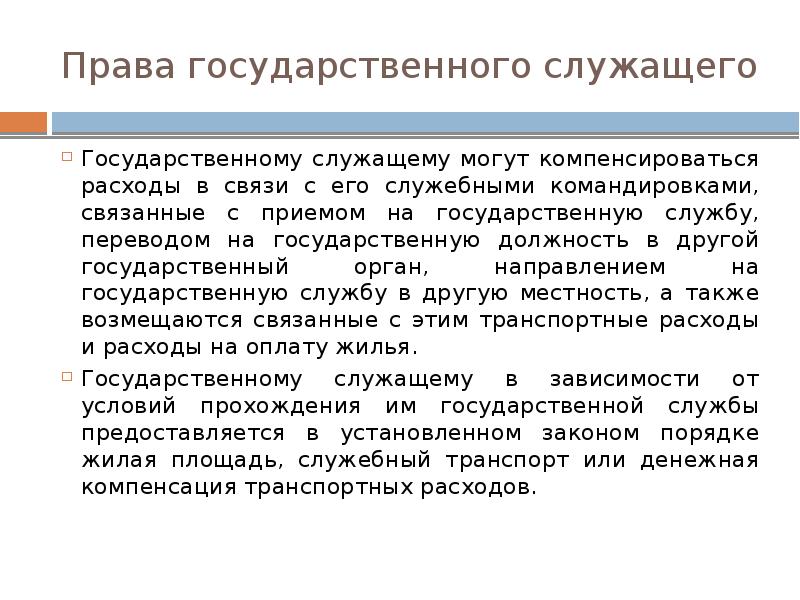 Права государственного служащего

Государственному служащему могут компенсироваться расходы в связи с его служебными командировками, связанные с приемом на государственную службу, переводом на государственную должность в другой государственный орган, направлением на государственную службу в другую местность, а также возмещаются связанные с этим транспортные расходы и расходы на оплату жилья.

Государственному служащему в зависимости от условий прохождения им государственной службы предоставляется в установленном законом порядке жилая площадь, служебный транспорт или денежная компенсация транспортных расходов.